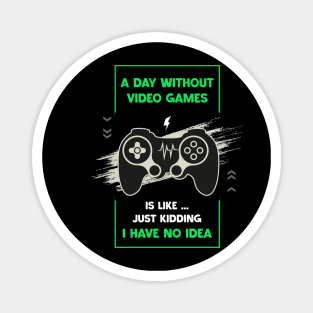 A DAY WITHOUT VIDEO GAMES

IS LIKE ...
JUST KIDDING
I HAVE NO IDEA